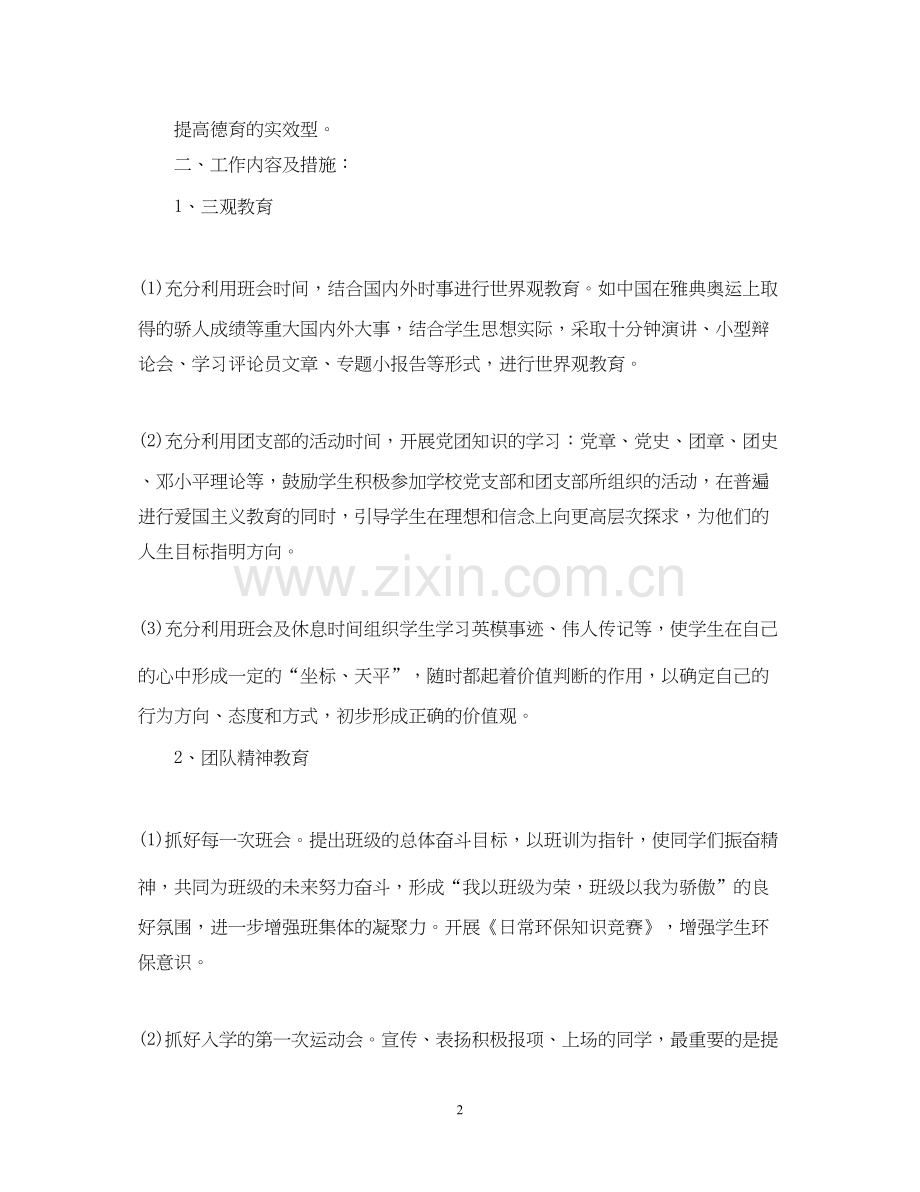 提高德育的实效型。

二、工作内容及措施：

1、三观教育

(1)充分利用班会时间，结合国内外时事进行世界观教育。如中国在雅典奥运上取得的骄人成绩等重大国内外大事，结合学生思想实际，采取十分钟演讲、小型辩论会、学习评论员文章、专题小报告等形式，进行世界观教育。

(2)充分利用团支部的活动时间，开展党团知识的学习：党章、党史、团章、团史、邓小平理论等，鼓励学生积极参加学校党支部和团支部所组织的活动，在普遍进行爱国主义教育的同时，引导学生在理想和信念上向更高层次探求，为他们的人生目标指明方向。

www.zixin.com.cn

(3)充分利用班会及休息时间组织学生学习英模事迹、伟人传记等，使学生在自己的心中形成一定的“坐标、天平”，随时都起着价值判断的作用，以确定自己的行为方向、态度和方式，初步形成正确的价值观。

2、团队精神教育

(1)抓好每一次班会。提出班级的总体奋斗目标，以班训为指针，使同学们振奋精神，共同为班级的未来努力奋斗，形成“我以班级为荣，班级以我为骄傲”的良好氛围，进一步增强班集体的凝聚力。开展《日常环保知识竞赛》，增强学生环保意识。

(2)抓好入学的第一次运动会。宣传、表扬积极报项、上场的同学，最重要的是提

2